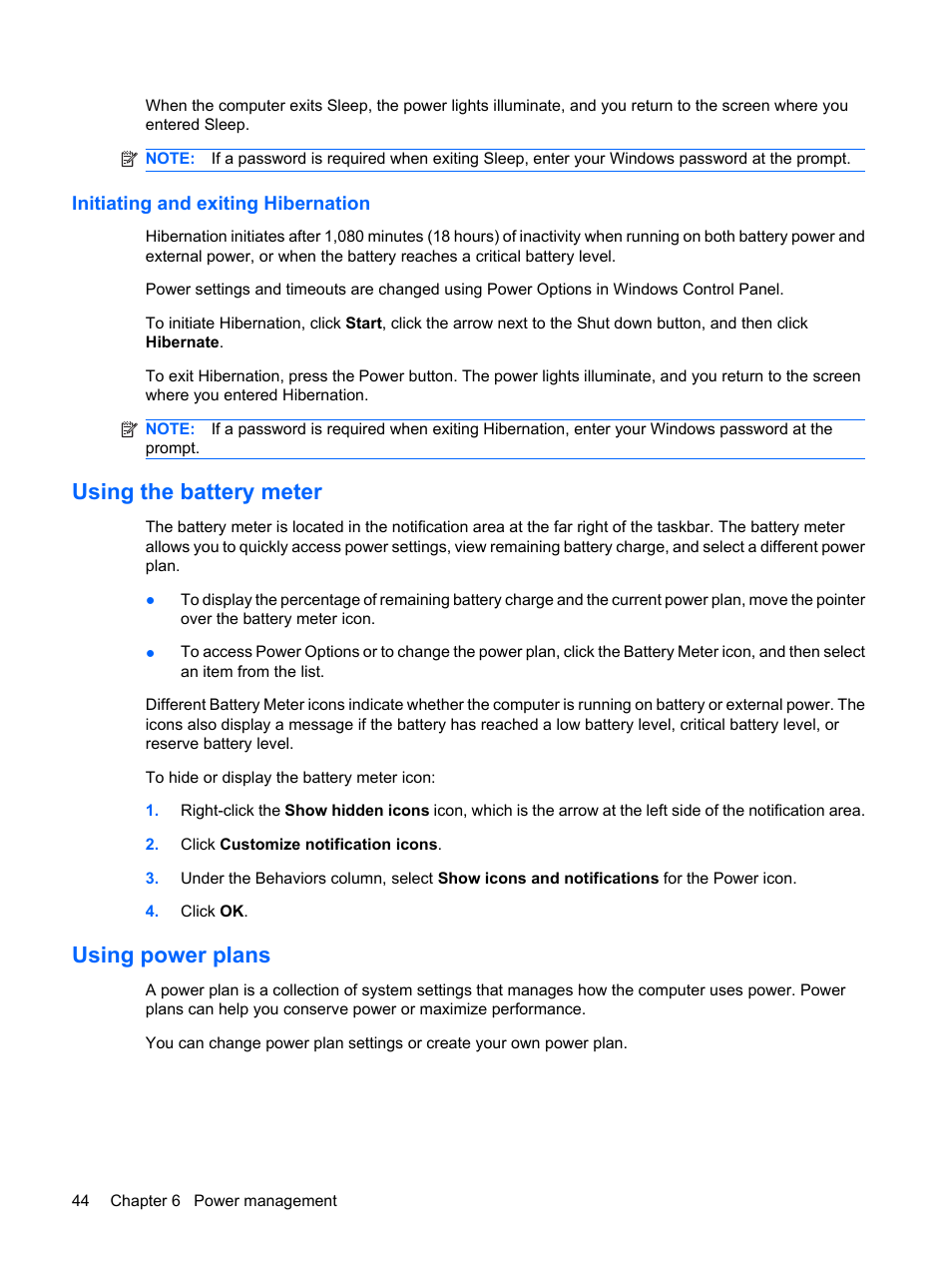 When the computer exits Sleep, the power lights illuminate, and you return to the screen where you entered Sleep.

NOTE: If a password is required when exiting Sleep, enter your Windows password at the prompt.

Initiating and exiting Hibernation

Hibernation initiates after 1,080 minutes (18 hours) of inactivity when running on both battery power and external power, or when the battery reaches a critical battery level.

Power settings and timeouts are changed using Power Options in Windows Control Panel.

To initiate Hibernation, click Start, click the arrow next to the Shut down button, and then click Hibernate.

To exit Hibernation, press the Power button. The power lights illuminate, and you return to the screen where you entered Hibernation.

NOTE: If a password is required when exiting Hibernation, enter your Windows password at the prompt.

Using the battery meter

The battery meter is located in the notification area at the far right of the taskbar. The battery meter allows you to quickly access power settings, view remaining battery charge, and select a different power plan.

● To display the percentage of remaining battery charge and the current power plan, move the pointer over the battery meter icon.

● To access Power Options or to change the power plan, click the Battery Meter icon, and then select an item from the list.

Different Battery Meter icons indicate whether the computer is running on battery or external power. The icons also display a message if the battery has reached a low battery level, critical battery level, or reserve battery level.

To hide or display the battery meter icon:

1. Right-click the Show hidden icons icon, which is the arrow at the left side of the notification area.

2. Click Customize notification icons.

3. Under the Behaviors column, select Show icons and notifications for the Power icon.

4. Click OK.

Using power plans

A power plan is a collection of system settings that manages how the computer uses power. Power plans can help you conserve power or maximize performance.

You can change power plan settings or create your own power plan.

44 Chapter 6 Power management